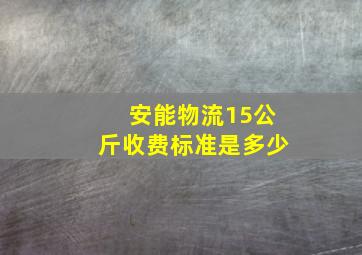 安能物流15公斤收费标准是多少